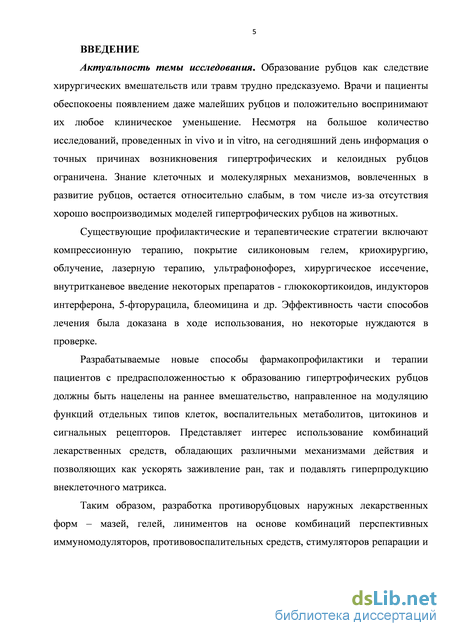 5

ВВЕДЕНИЕ

Актуальность темы исследования. Образование рубцов как следствие хирургических вмешательств или травм трудно предсказуемо. Врачи и пациенты обеспокоены появлением даже малейших рубцов и положительно воспринимают их любое клиническое уменьшение. Несмотря на большое количество исследований, проведенных in vivo и in vitro, на сегодняшний день информация о точных причинах возникновения гипертрофических и келоидных рубцов ограничена. Знание клеточных и молекулярных механизмов, вовлеченных в развитие рубцов, остается относительно слабым, в том числе из-за отсутствия хорошо воспроизводимых моделей гипертрофических рубцов на животных.

Существующие профилактические и терапевтические стратегии включают компрессионную терапию, покрытие силиконовым гелем, криохирургию, облучение, лазерную терапию, ультрафонофорез, хирургическое иссечение, внутритканевое введение некоторых препаратов - глюкокортикоидов, индукторов интерферона, 5-фторурацила, блеомицина и др. Эффективность части способов лечения была доказана в ходе использования, но некоторые нуждаются в проверке.

Разрабатываемые новые способы фармакопрофилактики и терапии пациентов с предрасположенностью к образованию гипертрофических рубцов должны быть нацелены на раннее вмешательство, направленное на модуляцию функций отдельных типов клеток, воспалительных метаболитов, цитокинов и сигнальных рецепторов. Представляет интерес использование комбинаций лекарственных средств, обладающих различными механизмами действия и позволяющих как ускорять заживление ран, так и подавлять гиперпродукцию внеклеточного матрикса.

Таким образом, разработка противорубцовых наружных лекарственных форм – мазей, гелей, линиментов на основе комбинаций перспективных иммуномодуляторов, противовоспалительных средств, стимуляторов репарации и

dsLib.net
библиотека диссертаций